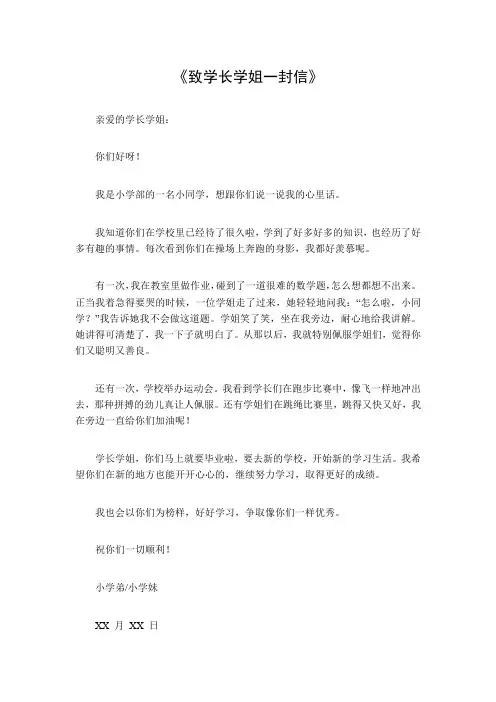 《致学长学姐一封信》

亲爱的学长学姐：

你们好呀！

我是小学部的一名小同学，想跟你们说一说我的心里话。

我知道你们在学校里已经待了很久啦，学到了好多好多的知识，也经历了好多有趣的事情。每次看到你们在操场上奔跑的身影，我都好羡慕呢。

有一次，我在教室里做作业，碰到了一道很难的数学题，怎么想都想不出来。正当我着急得要哭的时候，一位学姐走了过来，她轻轻地问我：“怎么啦，小同学？”我告诉她我不会做这道题。学姐笑了笑，坐在我旁边，耐心地给我讲解。她讲得可清楚了，我一下子就明白了。从那以后，我就特别佩服学姐们，觉得你们又聪明又善良。

还有一次，学校举办运动会。我看到学长们在跑步比赛中，像飞一样地冲出去，那种拼搏的劲儿真让人佩服。还有学姐们在跳绳比赛里，跳得又快又好，我在旁边一直给你们加油呢！

学长学姐，你们马上就要毕业啦，要去新的学校，开始新的学习生活。我希望你们在新的地方也能开开心心的，继续努力学习，取得更好的成绩。

我也会以你们为榜样，好好学习，争取像你们一样优秀。

祝你们一切顺利！

小学弟/小学妹

XX 月 XX 日